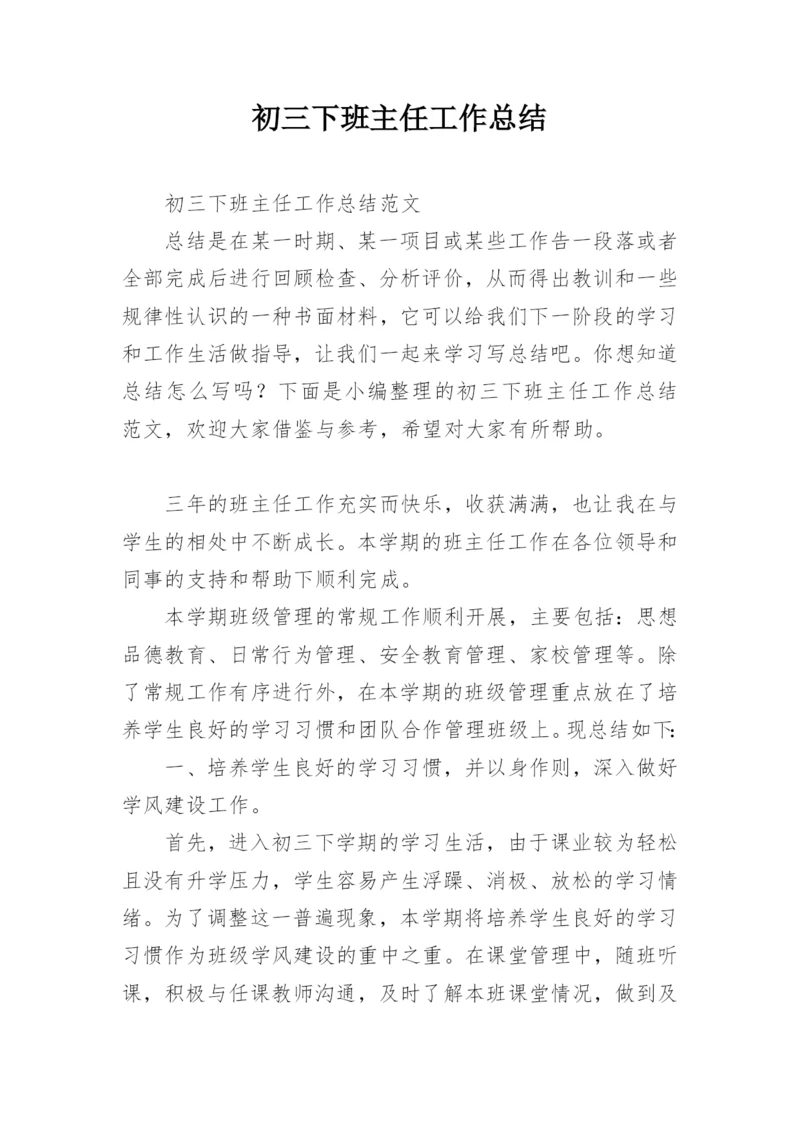 初三下班主任工作总结

初三下班主任工作总结范文

总结是在某一时期、某一项目或某些工作告一段落或者全部完成后进行回顾检查、分析评价，从而得出教训和一些规律性认识的一种书面材料，它可以给我们下一阶段的学习和工作生活做指导，让我们一起来学习写总结吧。你想知道总结怎么写吗？下面是小编整理的初三下班主任工作总结范文，欢迎大家借鉴与参考，希望对大家有所帮助。

三年的班主任工作充实而快乐，收获满满，也让我在与学生的相处中不断成长。本学期的班主任工作在各位领导和同事的支持和帮助下顺利完成。

本学期班级管理的常规工作顺利开展，主要包括：思想品德教育、日常行为管理、安全教育管理、家校管理等。除了常规工作有序进行外，在本学期的班级管理重点放在了培养学生良好的学习习惯和团队合作管理班级上。现总结如下:

一、培养学生良好的学习习惯，并以身作则，深入做好学风建设工作。

首先，进入初三下学期的学习生活，由于课业较为轻松且没有升学压力，学生容易产生浮躁、消极、放松的学习情绪。为了调整这一普遍现象，本学期将培养学生良好的学习习惯作为班级学风建设的重中之重。在课堂管理中，随班听课，积极与任课教师沟通，及时了解本班课堂情况，做到及